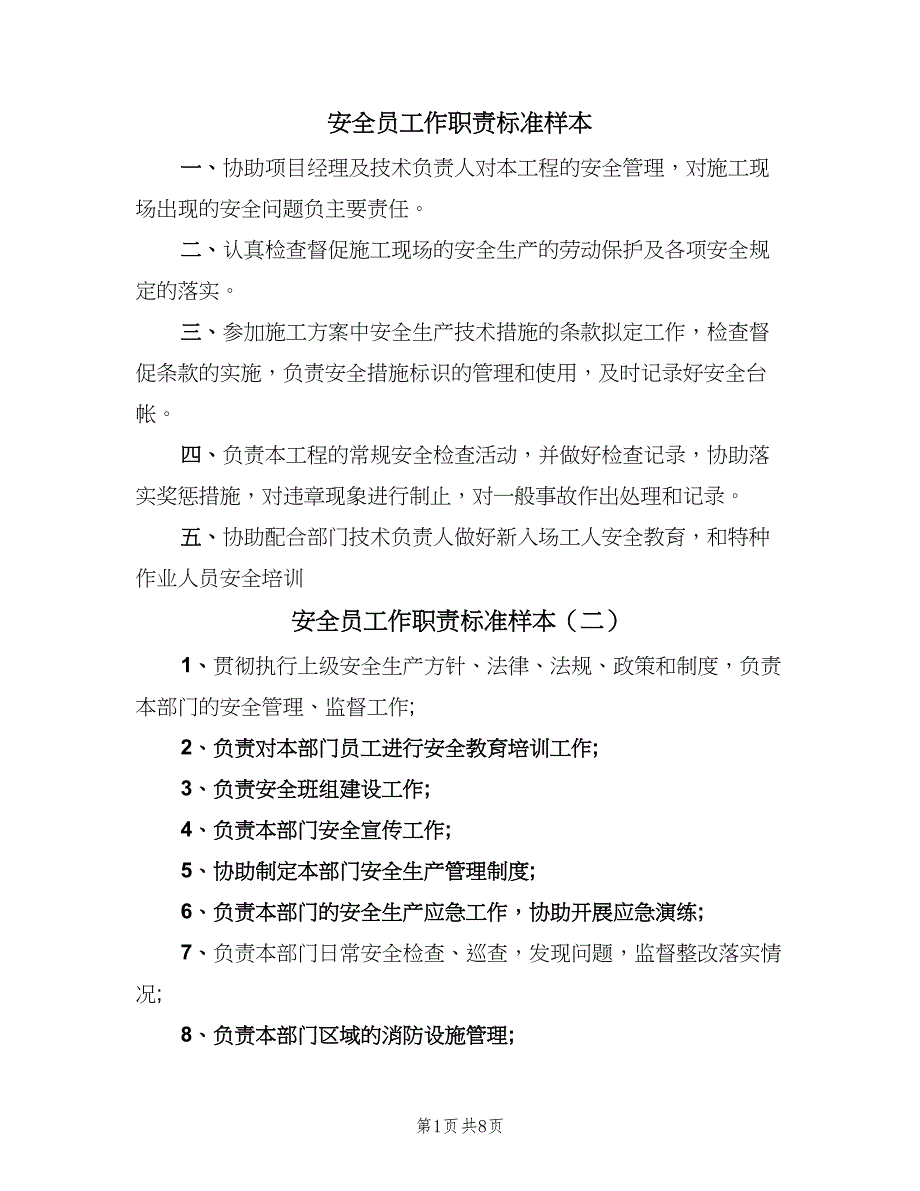 安全员工作职责标准样本

一、协助项目经理及技术负责人对本工程的安全管理，对施工现场出现的安全问题负主要责任。

二、认真检查督促施工现场的安全生产的劳动保护及各项安全规定的落实。

三、参加施工方案中安全生产技术措施的条款拟定工作，检查督促条款的实施，负责安全措施标识的管理和使用，及时记录好安全台帐。

四、负责本工程的常规安全检查活动，并做好检查记录，协助落实奖惩措施，对违章现象进行制止，对一般事故作出处理和记录。

五、协助配合部门技术负责人做好新入场工人安全教育，和特种作业人员安全培训

安全员工作职责标准样本（二）

1、贯彻执行上级安全生产方针、法律、法规、政策和制度，负责本部门的安全管理、监督工作;

2、负责对本部门员工进行安全教育培训工作;

3、负责安全班组建设工作;

4、负责本部门安全宣传工作;

5、协助制定本部门安全生产管理制度;

6、负责本部门的安全生产应急工作，协助开展应急演练;

7、负责本部门日常安全检查、巡查，发现问题，监督整改落实情况;

8、负责本部门区域的消防设施管理;

第1页 共8页